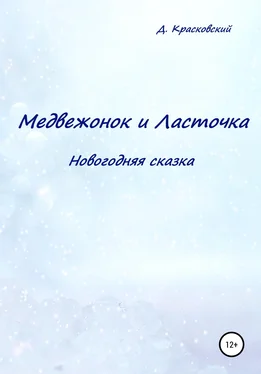 Д. Красковский

Медвежонок и Ласточка

Новогодняя сказка

12+